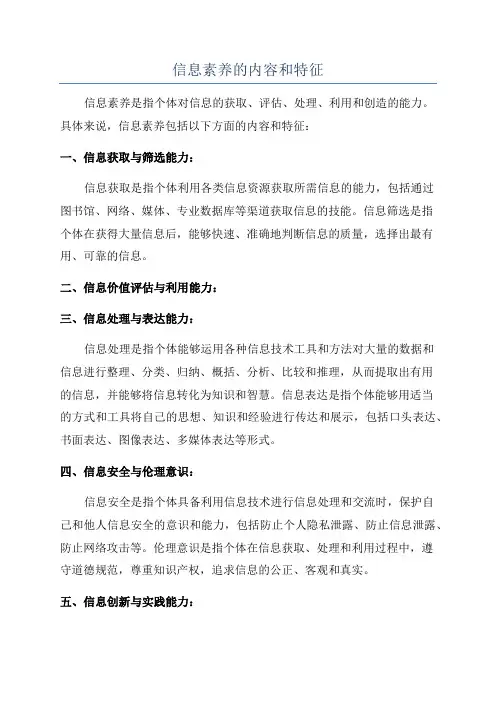 信息素养的内容和特征

信息素养是指个体对信息的获取、评估、处理、利用和创造的能力。具体来说，信息素养包括以下方面的内容和特征：

一、信息获取与筛选能力：

信息获取是指个体利用各类信息资源获取所需信息的能力，包括通过图书馆、网络、媒体、专业数据库等渠道获取信息的技能。信息筛选是指个体在获得大量信息后，能够快速、准确地判断信息的质量，选择出最有用、可靠的信息。

二、信息价值评估与利用能力：

三、信息处理与表达能力：

信息处理是指个体能够运用各种信息技术工具和方法对大量的数据和信息进行整理、分类、归纳、概括、分析、比较和推理，从而提取出有用的信息，并能够将信息转化为知识和智慧。信息表达是指个体能够用适当的方式和工具将自己的思想、知识和经验进行传达和展示，包括口头表达、书面表达、图像表达、多媒体表达等形式。

四、信息安全与伦理意识：

信息安全是指个体具备利用信息技术进行信息处理和交流时，保护自己和他人信息安全的意识和能力，包括防止个人隐私泄露、防止信息泄露、防止网络攻击等。伦理意识是指个体在信息获取、处理和利用过程中，遵守道德规范，尊重知识产权，追求信息的公正、客观和真实。

五、信息创新与实践能力：